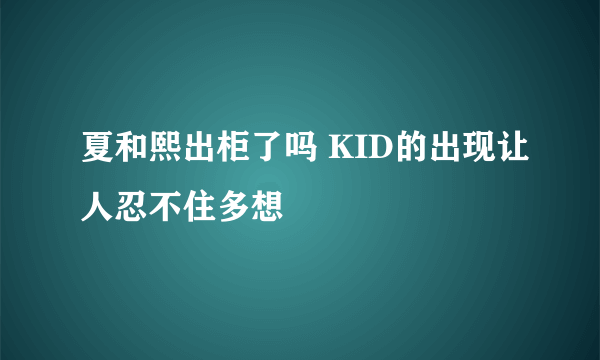 夏和熙出柜了吗 KID的出现让人忍不住多想